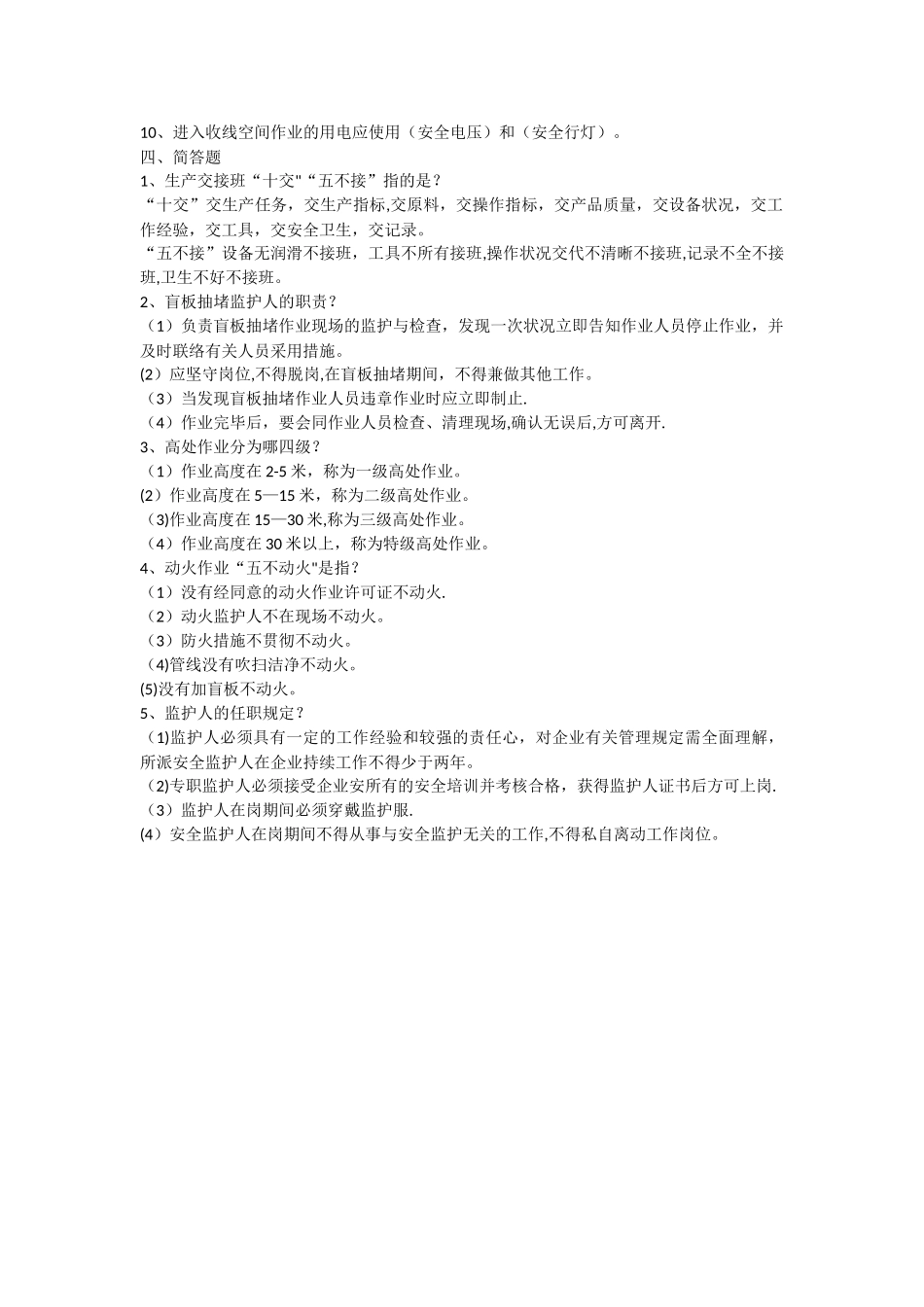 10、进入收线空间作业的用电应使用（安全电压）和（安全行灯）。
四、简答题
1、生产交接班“十交"“五不接”指的是？
“十交”交生产任务，交生产指标,交原料，交操作指标，交产品质量，交设备状况，交工作经验，交工具，交安全卫生，交记录。
“五不接”设备无润滑不接班，工具不所有接班,操作状况交代不清晰不接班,记录不全不接班,卫生不好不接班。
2、盲板抽堵监护人的职责？
（1）负责盲板抽堵作业现场的监护与检查，发现一次状况立即告知作业人员停止作业，并及时联络有关人员采用措施。
(2）应坚守岗位,不得脱岗,在盲板抽堵期间，不得兼做其他工作。
（3）当发现盲板抽堵作业人员违章作业时应立即制止.
（4）作业完毕后，要会同作业人员检查、清理现场,确认无误后,方可离开.
3、高处作业分为哪四级？
（1）作业高度在 2-5 米，称为一级高处作业。
(2）作业高度在 5—15 米，称为二级高处作业。
（3)作业高度在 15—30 米,称为三级高处作业。
（4）作业高度在 30 米以上，称为特级高处作业。
4、动火作业“五不动火"是指？
（1）没有经同意的动火作业许可证不动火.
（2）动火监护人不在现场不动火。
（3）防火措施不贯彻不动火。
（4)管线没有吹扫洁净不动火。
(5)没有加盲板不动火。
5、监护人的任职规定？
（1)监护人必须具有一定的工作经验和较强的责任心，对企业有关管理规定需全面理解，所派安全监护人在企业持续工作不得少于两年。
（2)专职监护人必须接受企业安所有的安全培训并考核合格，获得监护人证书后方可上岗.
（3）监护人在岗期间必须穿戴监护服.
(4）安全监护人在岗期间不得从事与安全监护无关的工作,不得私自离动工作岗位。